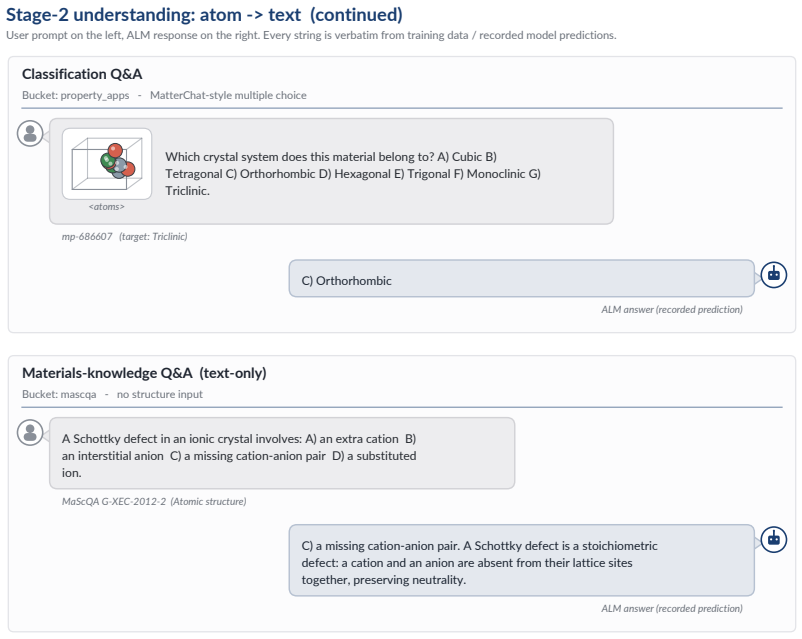 Stage-2 understanding: atom -> text (continued)

User prompt on the left, ALM response on the right. Every string is verbatim from training data / recorded model predictions.

Classification Q&A

Bucket: property_apps - MatterChat-style multiple choice

<atoms>

Which crystal system does this material belong to? A) Cubic B) Tetragonal C) Orthorhombic D) Hexagonal E) Trigonal F) Monoclinic G) Triclinic.

mp-686607 (target: Triclinic)

C) Orthorhombic

ALM answer (recorded prediction)

Materials-knowledge Q&A (text-only)

Bucket: mascqa - no structure input

A Schottky defect in an ionic crystal involves: A) an extra cation B) an interstitial anion C) a missing cation-anion pair D) a substituted ion.

MaScQA G-XEC-2012-2 (Atomic structure)

C) a missing cation-anion pair. A Schottky defect is a stoichiometric defect: a cation and an anion are absent from their lattice sites together, preserving neutrality.

ALM answer (recorded prediction)